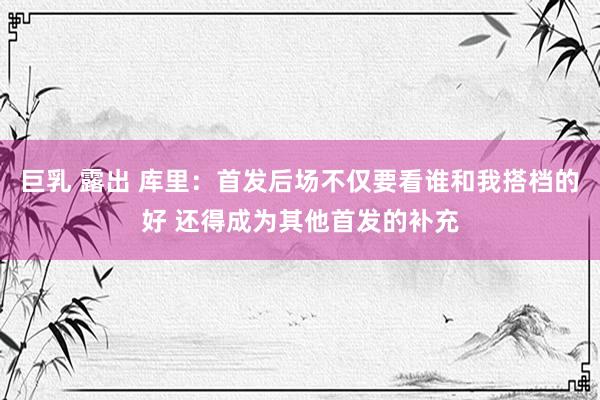 巨乳 露出 库里：首发后场不仅要看谁和我搭档的好 还得成为其他首发的补充